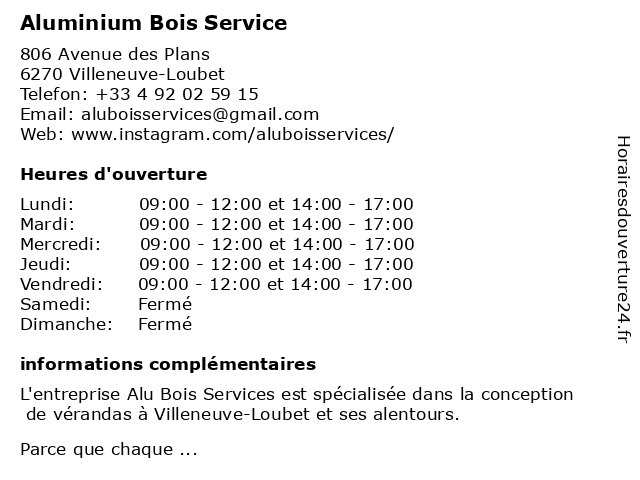 Aluminium Bois Service

806 Avenue des Plans
6270 Villeneuve-Loubet
Telefon: +33 4 92 02 59 15
Email: aluboisservices@gmail.com
Web: www.instagram.com/aluboisservices/

Heures d'ouverture

| | |
|---|---|
| Lundi: | 09:00 - 12:00 et 14:00 - 17:00 |
| Mardi: | 09:00 - 12:00 et 14:00 - 17:00 |
| Mercredi: | 09:00 - 12:00 et 14:00 - 17:00 |
| Jeudi: | 09:00 - 12:00 et 14:00 - 17:00 |
| Vendredi: | 09:00 - 12:00 et 14:00 - 17:00 |
| Samedi: | Fermé |
| Dimanche: | Fermé |

informations complémentaires

L'entreprise Alu Bois Services est spécialisée dans la conception de vérandas à Villeneuve-Loubet et ses alentours.

Parce que chaque ...

Horairesdouverture24.fr